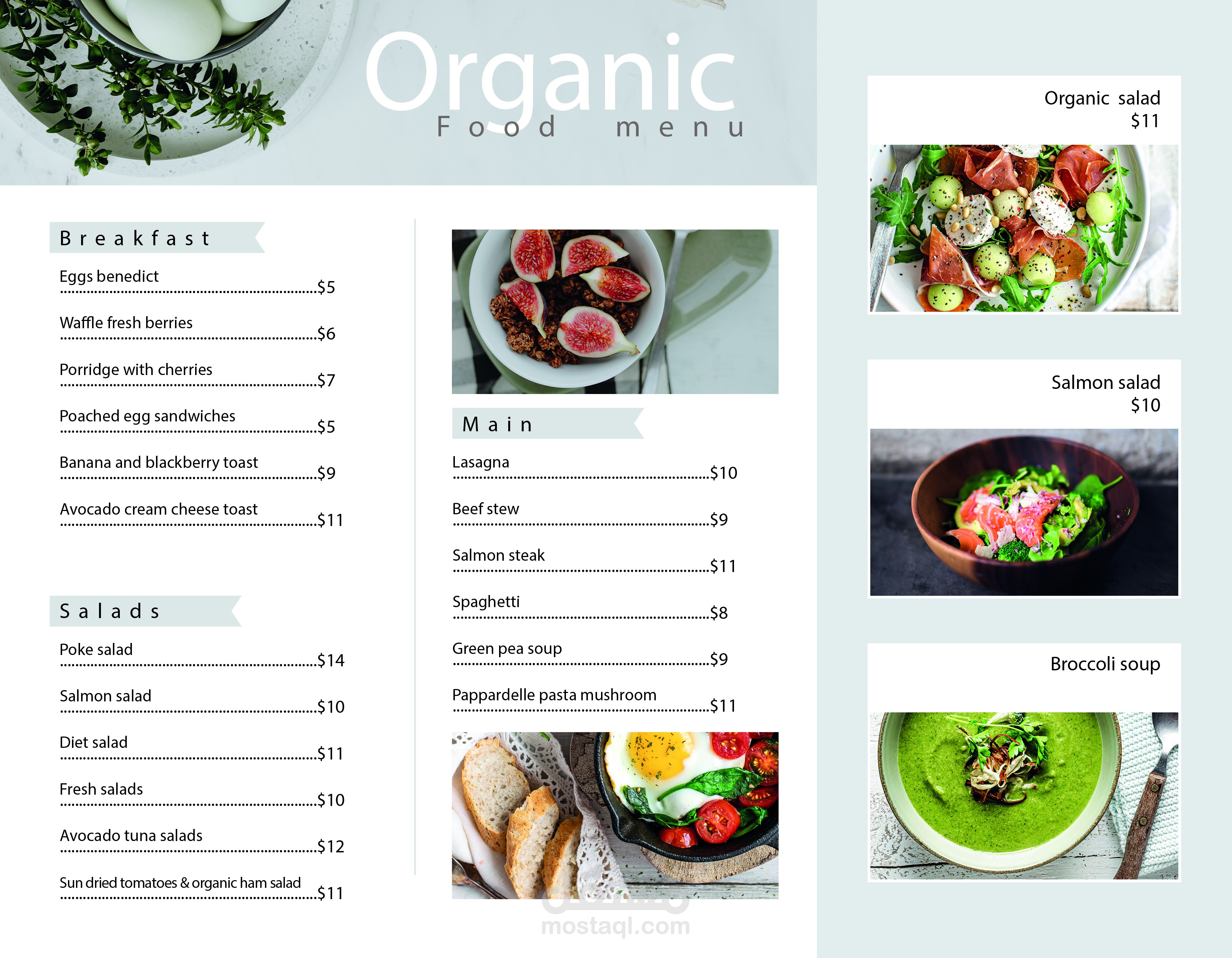 Organic
Food menu

Breakfast

Eggs benedict $5

Waffle fresh berries $6

Porridge with cherries $7

Poached egg sandwiches $5

Banana and blackberry toast $9

Avocado cream cheese toast $11

Salads

Poke salad $14

Salmon salad $10

Diet salad $11

Fresh salads $10

Avocado tuna salads $12

Sun dried tomatoes & organic ham salad $11

Main

Lasagna $10

Beef stew $9

Salmon steak $11

Spaghetti $8

Green pea soup $9

Pappardelle pasta mushroom $11

Organic salad
$11

Salmon salad
$10

Broccoli soup

mostaql.com